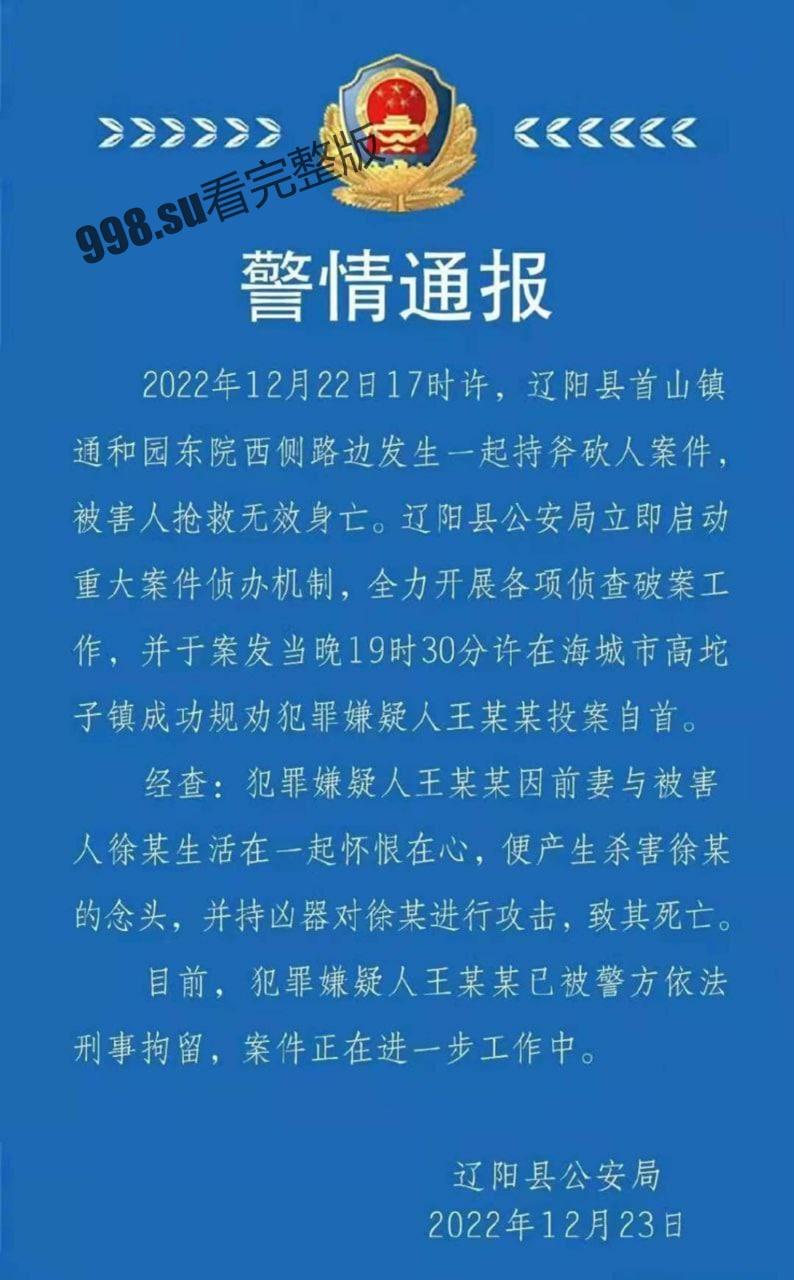 998.su看完整版

警情通报

2022年12月22日17时许，辽阳县首山镇通和园东院西侧路边发生一起持斧砍人案件，被害人抢救无效身亡。辽阳县公安局立即启动重大案件侦办机制，全力开展各项侦查破案工作，并于案发当晚19时30分许在海城市高坨子镇成功规劝犯罪嫌疑人王某某投案自首。

经查：犯罪嫌疑人王某某因前妻与被害人徐某生活在一起怀恨在心，便产生杀害徐某的念头，并持凶器对徐某进行攻击，致其死亡。

目前，犯罪嫌疑人王某某已被警方依法刑事拘留，案件正在进一步工作中。

辽阳县公安局
2022年12月23日